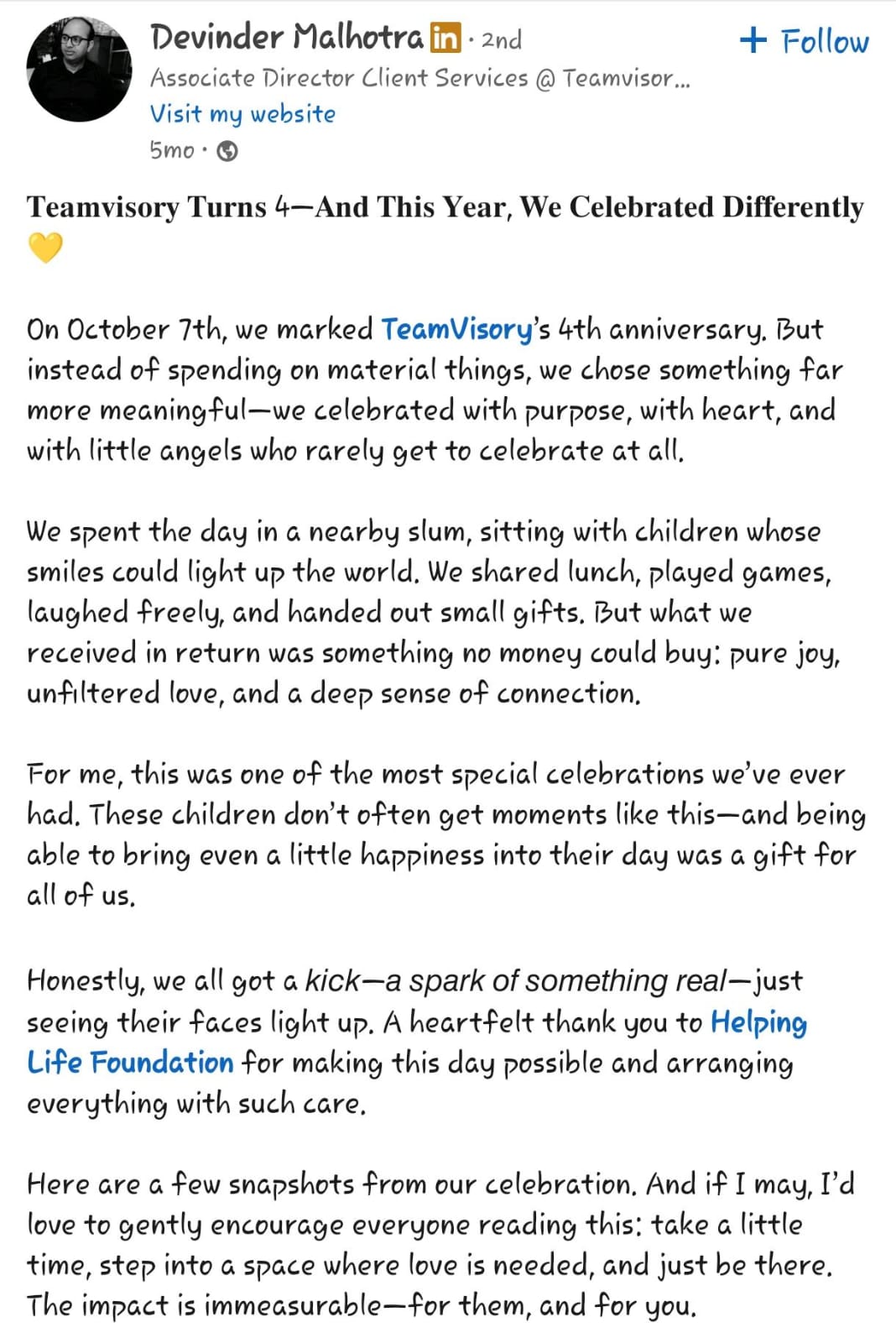 Devinder Malhotra in · 2nd
+ Follow
Associate Director Client Services @ Teamvisor...
Visit my website
5mo ·

Teamvisory Turns 4—And This Year, We Celebrated Differently 💛

On October 7th, we marked TeamVisory's 4th anniversary. But instead of spending on material things, we chose something far more meaningful—we celebrated with purpose, with heart, and with little angels who rarely get to celebrate at all.

We spent the day in a nearby slum, sitting with children whose smiles could light up the world. We shared lunch, played games, laughed freely, and handed out small gifts. But what we received in return was something no money could buy: pure joy, unfiltered love, and a deep sense of connection.

For me, this was one of the most special celebrations we've ever had. These children don't often get moments like this—and being able to bring even a little happiness into their day was a gift for all of us.

Honestly, we all got a kick—a spark of something real—just seeing their faces light up. A heartfelt thank you to Helping Life Foundation for making this day possible and arranging everything with such care.

Here are a few snapshots from our celebration. And if I may, I'd love to gently encourage everyone reading this: take a little time, step into a space where love is needed, and just be there. The impact is immeasurable—for them, and for you.